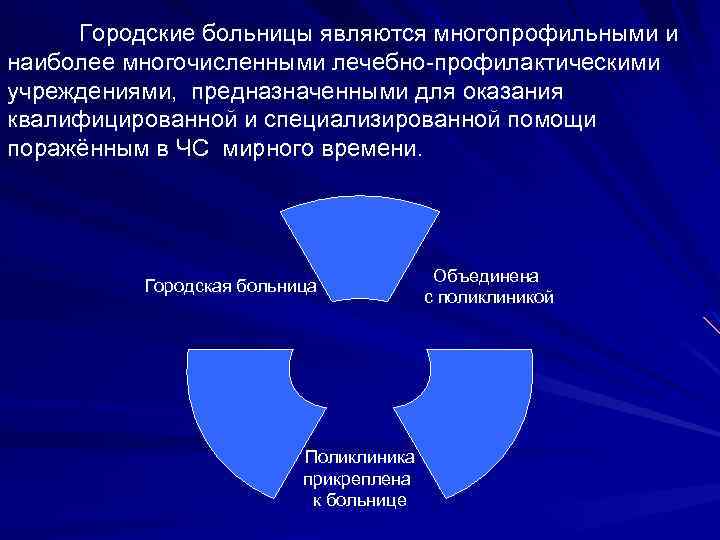 Городские больницы являются многопрофильными и наиболее многочисленными лечебно-профилактическими учреждениями, предназначенными для оказания квалифицированной и специализированной помощи поражённым в ЧС мирного времени.

Городская больница

Объединена с поликлиникой

Поликлиника прикреплена к больнице